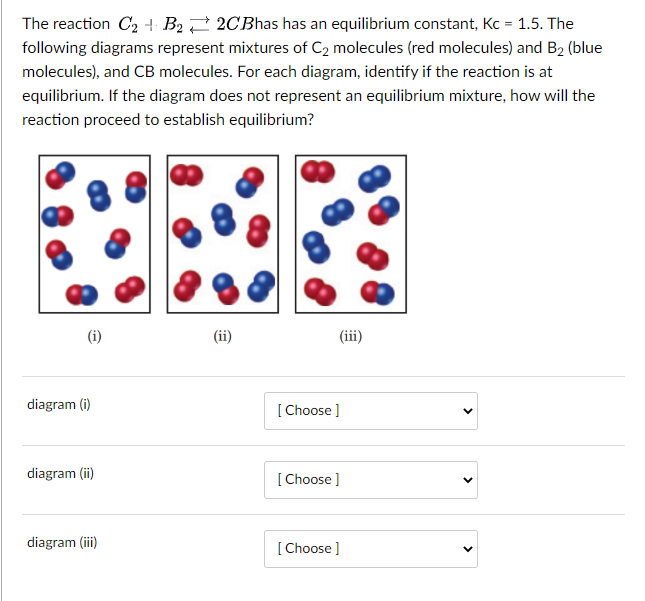 The reaction $C_2 + B_2 \rightleftarrows 2CB$has has an equilibrium constant, Kc = 1.5. The following diagrams represent mixtures of $C_2$ molecules (red molecules) and $B_2$ (blue molecules), and CB molecules. For each diagram, identify if the reaction is at equilibrium. If the diagram does not represent an equilibrium mixture, how will the reaction proceed to establish equilibrium?

(i)

(ii)

(iii)

diagram (i)

[ Choose ]

diagram (ii)

[ Choose ]

diagram (iii)

[ Choose ]